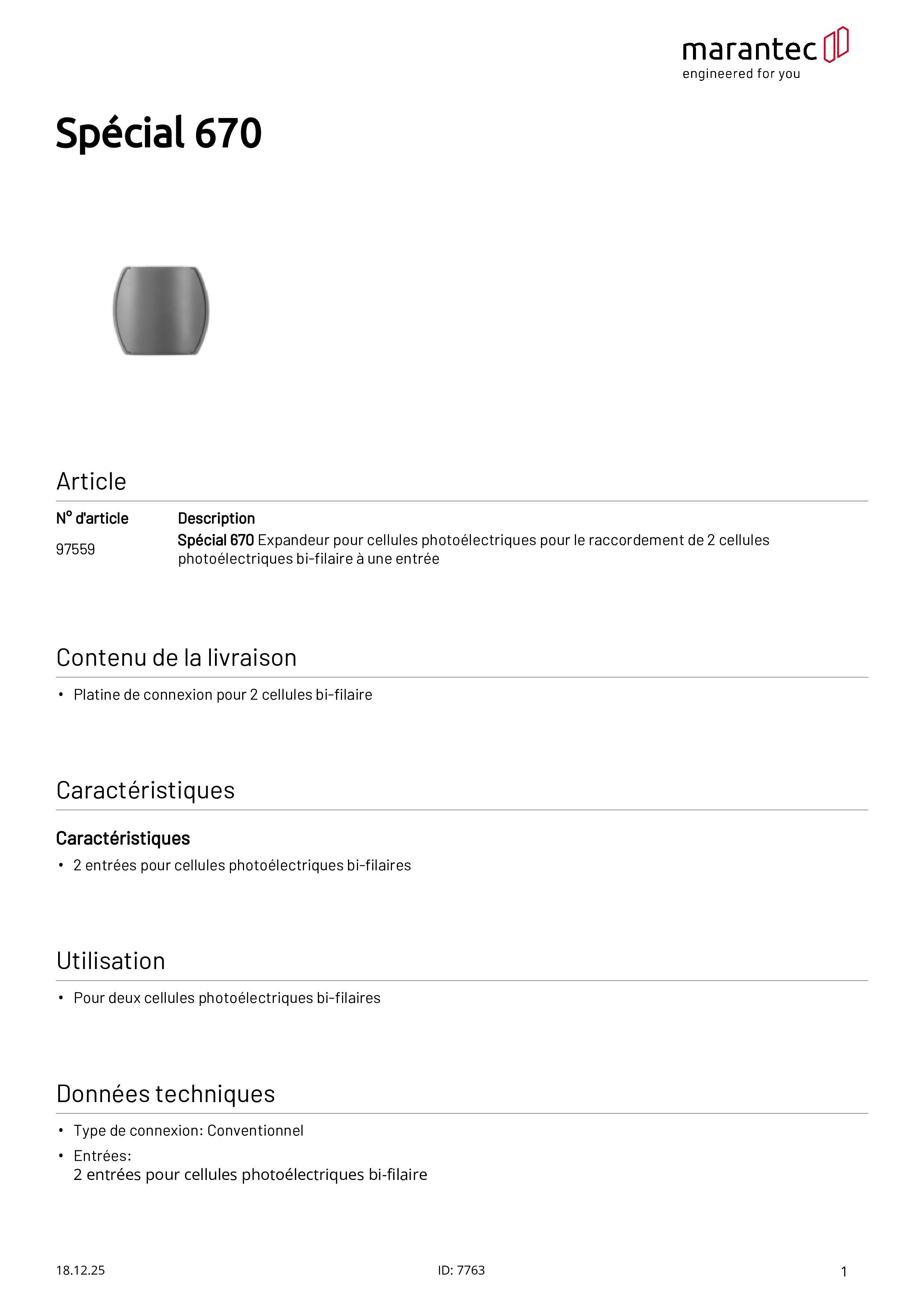 marantec
engineered for you

Spécial 670

Article

| N° d'article | Description |
|---|---|
| 97559 | Spécial 670 Expandeur pour cellules photoélectriques pour le raccordement de 2 cellules photoélectriques bi-filaire à une entrée |

Contenu de la livraison

• Platine de connexion pour 2 cellules bi-filaire

Caractéristiques

Caractéristiques

• 2 entrées pour cellules photoélectriques bi-filaires

Utilisation

• Pour deux cellules photoélectriques bi-filaires

Données techniques

• Type de connexion: Conventionnel
• Entrées:
2 entrées pour cellules photoélectriques bi-filaire

18.12.25 ID: 7763 1